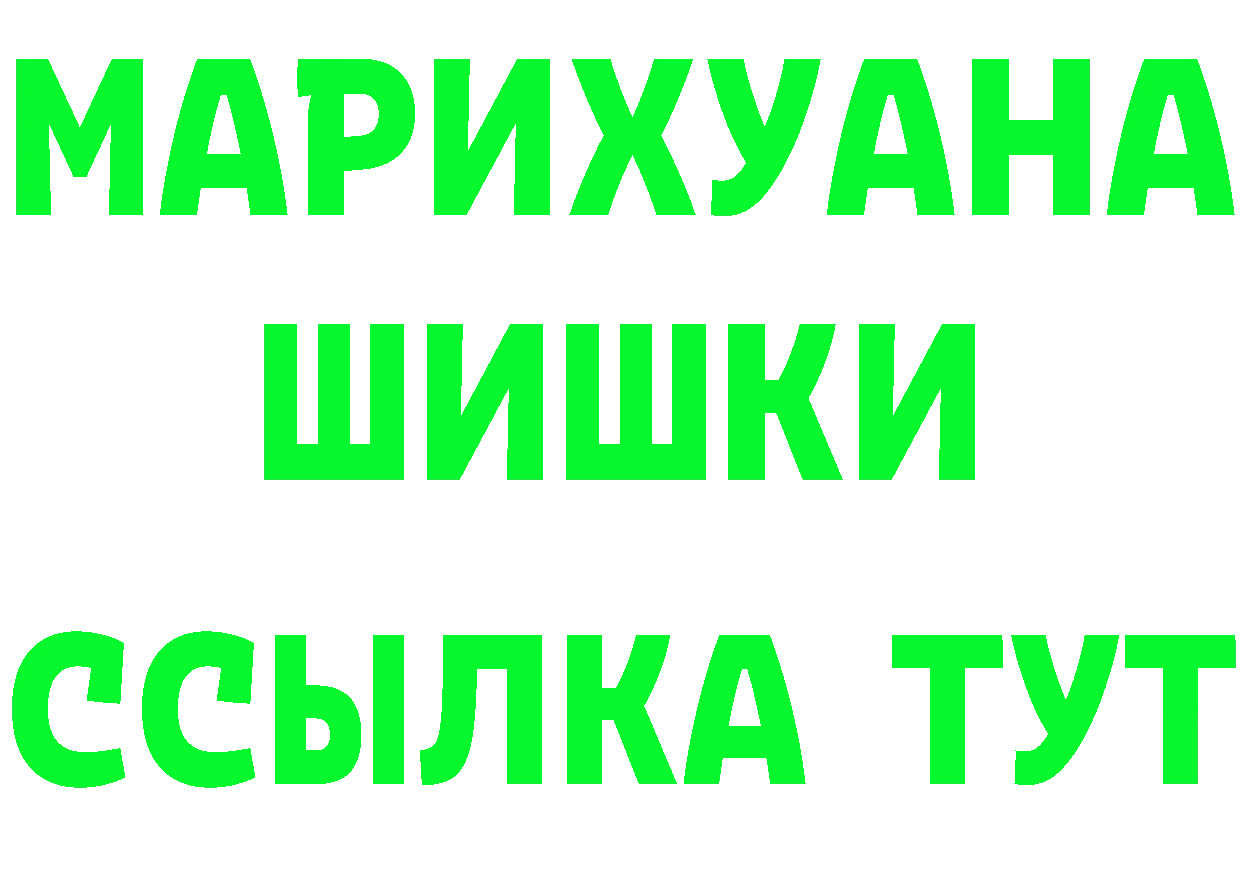 МАРИХУАНА
ШИШКИ
ССЫЛКА ТУТ